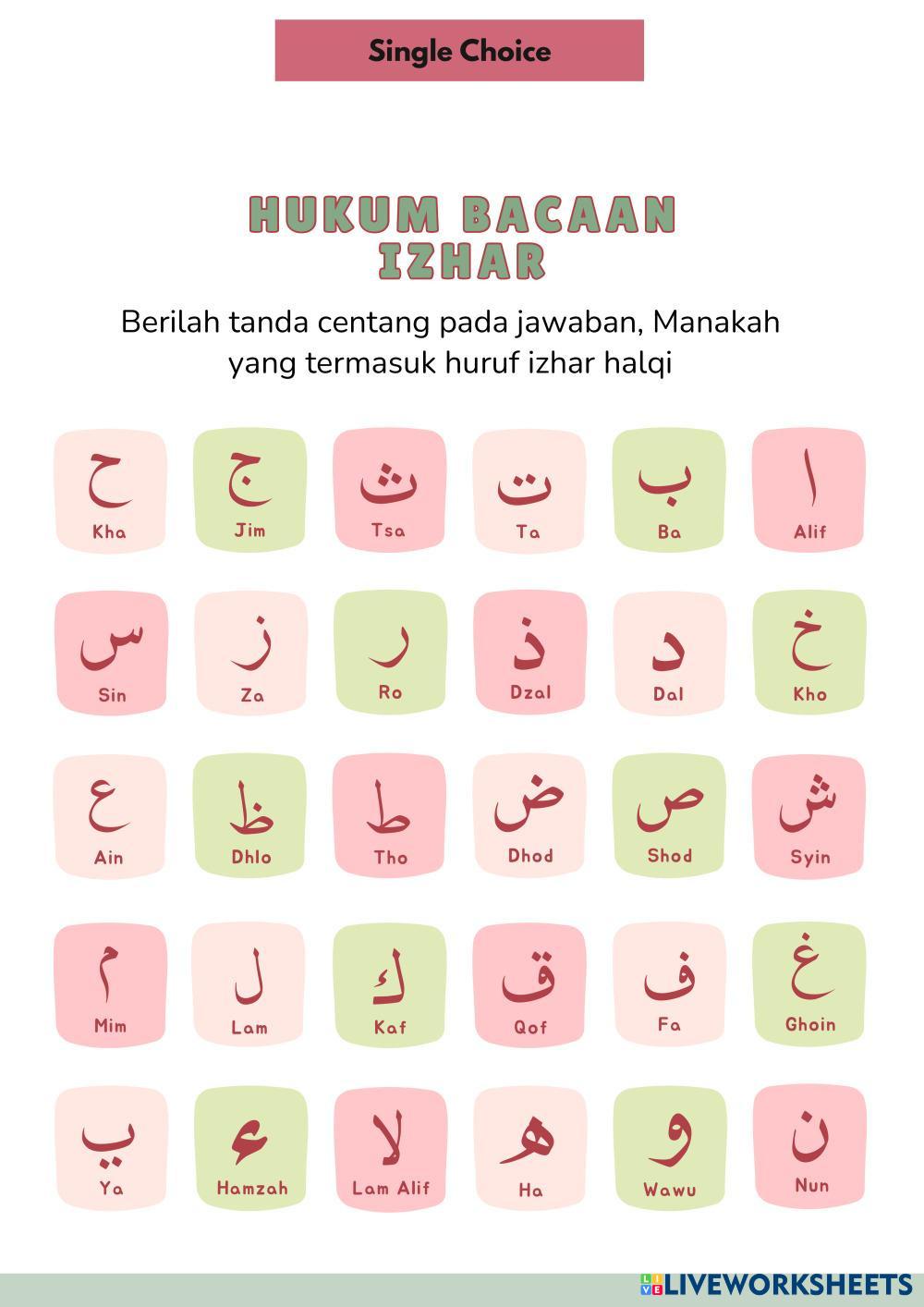 Single Choice

HUKUM BACAAN IZHAR

Berilah tanda centang pada jawaban, Manakah yang termasuk huruf izhar halqi

ح
Kha

ج
Jim

ث
Tsa

ت
Ta

ب
Ba

ا
Alif

س
Sin

ز
Za

ر
Ro

ذ
Dzal

د
Dal

خ
Kho

ع
Ain

ظ
Dhlo

ط
Tho

ض
Dhod

ص
Shod

ش
Syin

م
Mim

ل
Lam

ك
Kaf

ق
Qof

ف
Fa

غ
Ghoin

ي
Ya

ء
Hamzah

لا
Lam Alif

ه
Ha

و
Wawu

ن
Nun

LIVEWORKSHEETS